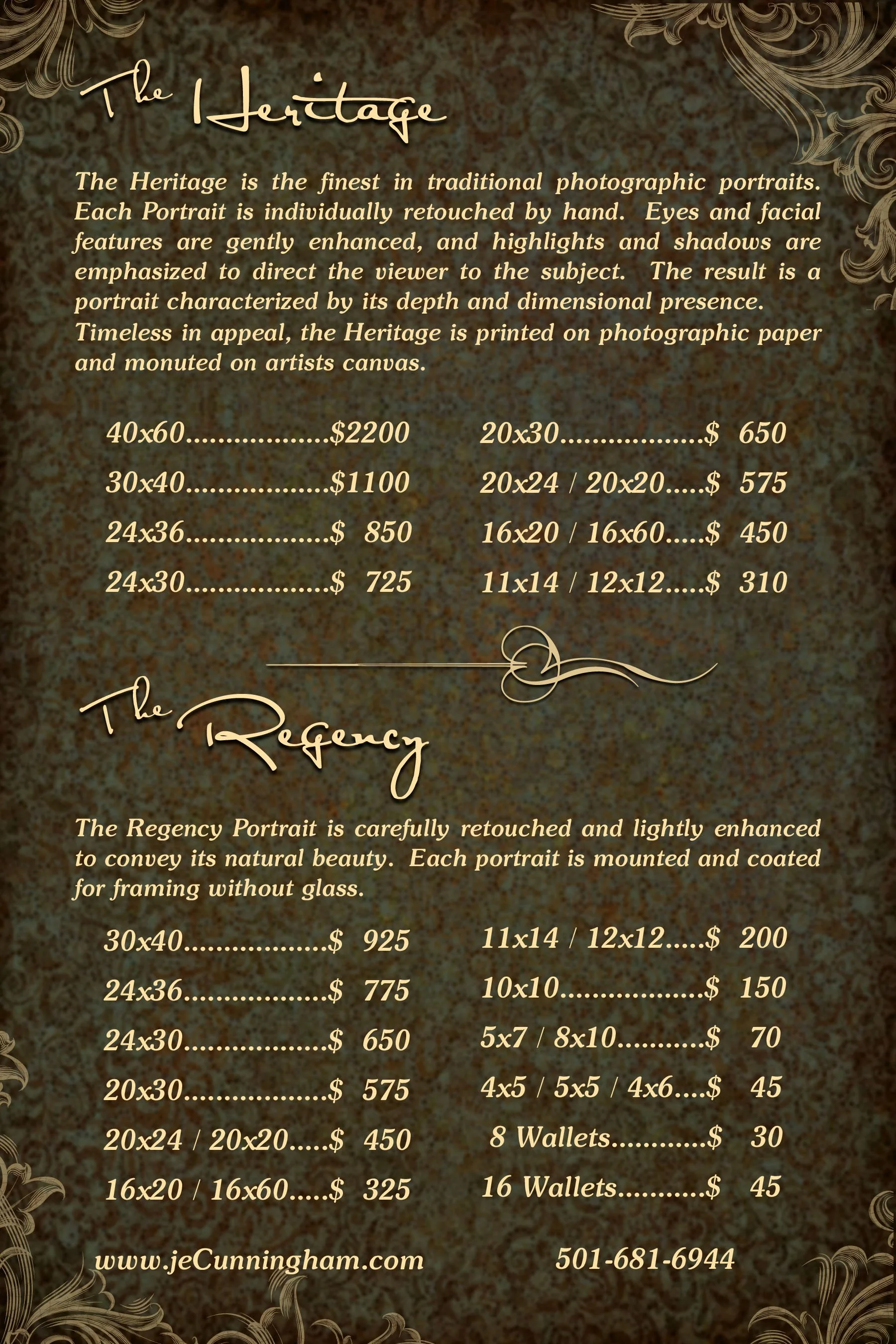 The Heritage

The Heritage is the finest in traditional photographic portraits. Each Portrait is individually retouched by hand. Eyes and facial features are gently enhanced, and highlights and shadows are emphasized to direct the viewer to the subject. The result is a portrait characterized by its depth and dimensional presence. Timeless in appeal, the Heritage is printed on photographic paper and monuted on artists canvas.

40x60..................$2200
30x40..................$1100
24x36..................$ 850
24x30..................$ 725

20x30..................$ 650
20x24 / 20x20.....$ 575
16x20 / 16x60.....$ 450
11x14 / 12x12.....$ 310

The Regency

The Regency Portrait is carefully retouched and lightly enhanced to convey its natural beauty. Each portrait is mounted and coated for framing without glass.

30x40..................$ 925
24x36..................$ 775
24x30..................$ 650
20x30..................$ 575
20x24 / 20x20.....$ 450
16x20 / 16x60.....$ 325

11x14 / 12x12.....$ 200
10x10..................$ 150
5x7 / 8x10...........$ 70
4x5 / 5x5 / 4x6....$ 45
8 Wallets............$ 30
16 Wallets...........$ 45

www.jeCunningham.com

501-681-6944